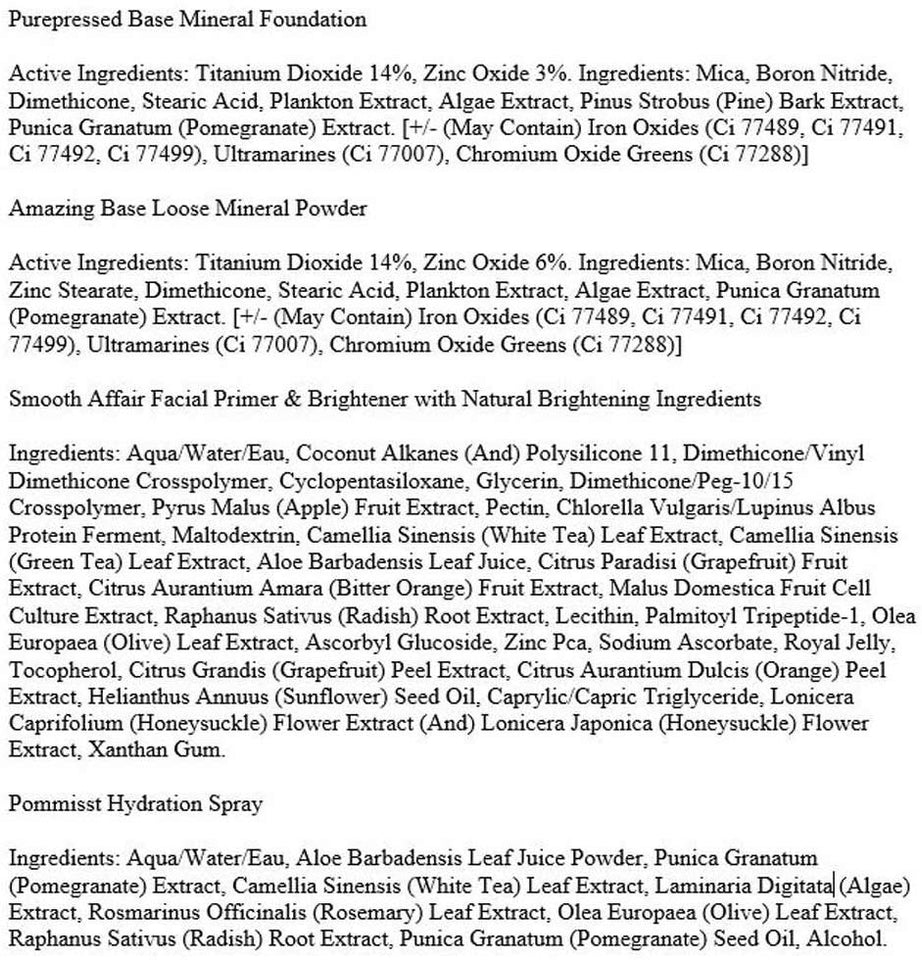 Purepressed Base Mineral Foundation

Active Ingredients: Titanium Dioxide 14%, Zinc Oxide 3%. Ingredients: Mica, Boron Nitride, Dimethicone, Stearic Acid, Plankton Extract, Algae Extract, Pinus Strobus (Pine) Bark Extract, Punica Granatum (Pomegranate) Extract. [+/- (May Contain) Iron Oxides (Ci 77489, Ci 77491, Ci 77492, Ci 77499), Ultramarines (Ci 77007), Chromium Oxide Greens (Ci 77288)]

Amazing Base Loose Mineral Powder

Active Ingredients: Titanium Dioxide 14%, Zinc Oxide 6%. Ingredients: Mica, Boron Nitride, Zinc Stearate, Dimethicone, Stearic Acid, Plankton Extract, Algae Extract, Punica Granatum (Pomegranate) Extract. [+/- (May Contain) Iron Oxides (Ci 77489, Ci 77491, Ci 77492, Ci 77499), Ultramarines (Ci 77007), Chromium Oxide Greens (Ci 77288)]

Smooth Affair Facial Primer & Brightener with Natural Brightening Ingredients

Ingredients: Aqua/Water/Eau, Coconut Alkanes (And) Polysilicone 11, Dimethicone/Vinyl Dimethicone Crosspolymer, Cyclopentasiloxane, Glycerin, Dimethicone/Peg-10/15 Crosspolymer, Pyrus Malus (Apple) Fruit Extract, Pectin, Chlorella Vulgaris/Lupinus Albus Protein Ferment, Maltodextrin, Camellia Sinensis (White Tea) Leaf Extract, Camellia Sinensis (Green Tea) Leaf Extract, Aloe Barbadensis Leaf Juice, Citrus Paradisi (Grapefruit) Fruit Extract, Citrus Aurantium Amara (Bitter Orange) Fruit Extract, Malus Domestica Fruit Cell Culture Extract, Raphanus Sativus (Radish) Root Extract, Lecithin, Palmitoyl Tripeptide-1, Olea Europaea (Olive) Leaf Extract, Ascorbyl Glucoside, Zinc Pca, Sodium Ascorbate, Royal Jelly, Tocopherol, Citrus Grandis (Grapefruit) Peel Extract, Citrus Aurantium Dulcis (Orange) Peel Extract, Helianthus Annuus (Sunflower) Seed Oil, Caprylic/Capric Triglyceride, Lonicera Caprifolium (Honeysuckle) Flower Extract (And) Lonicera Japonica (Honeysuckle) Flower Extract, Xanthan Gum.

Pommisst Hydration Spray

Ingredients: Aqua/Water/Eau, Aloe Barbadensis Leaf Juice Powder, Punica Granatum (Pomegranate) Extract, Camellia Sinensis (White Tea) Leaf Extract, Laminaria Digitata (Algae) Extract, Rosmarinus Officinalis (Rosemary) Leaf Extract, Olea Europaea (Olive) Leaf Extract, Raphanus Sativus (Radish) Root Extract, Punica Granatum (Pomegranate) Seed Oil, Alcohol.